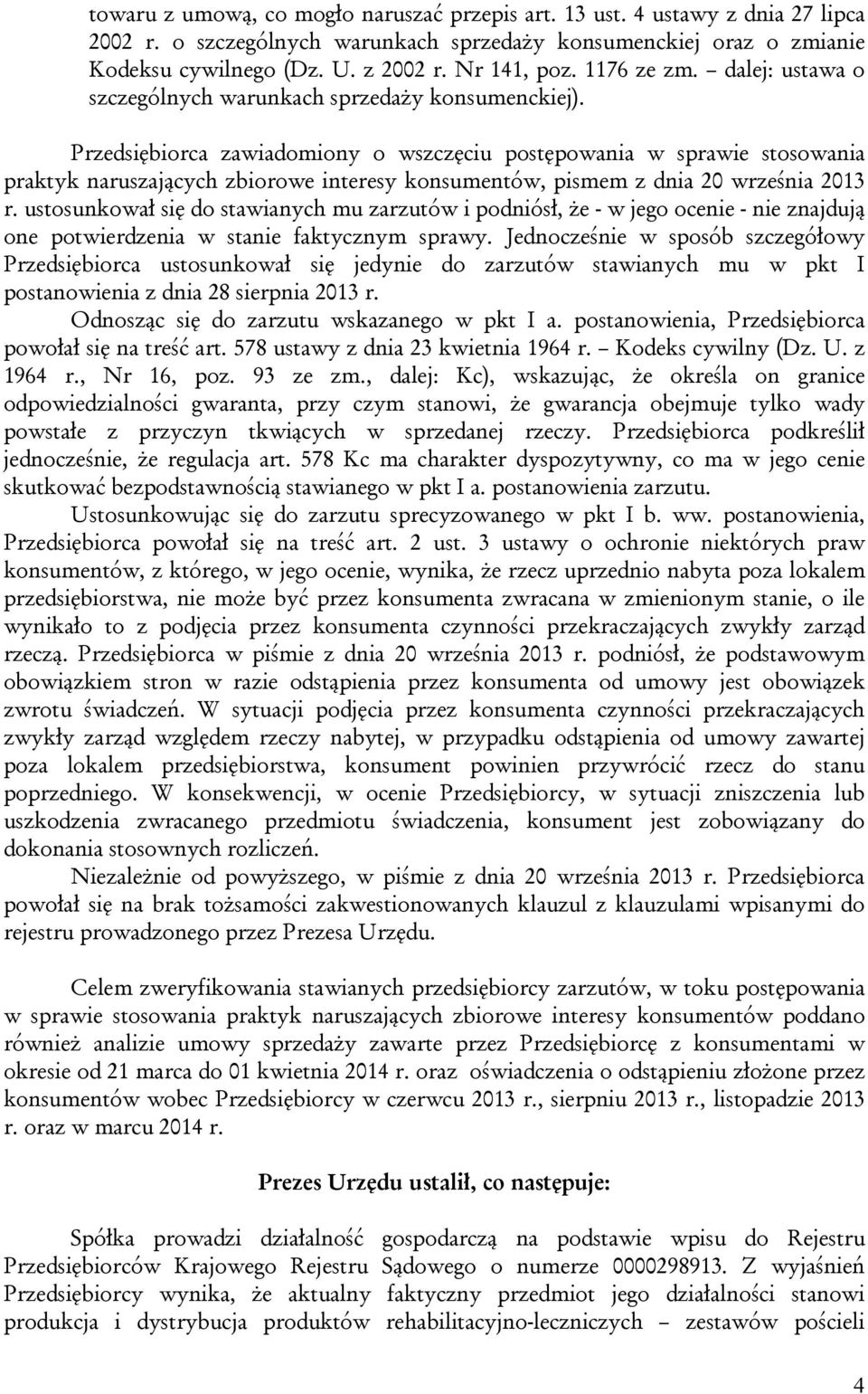 towaru z umową, co mogło naruszać przepis art. 13 ust. 4 ustawy z dnia 27 lipca 2002 r. o szczególnych warunkach sprzedaży konsumenckiej oraz o zmianie Kodeksu cywilnego (Dz. U. z 2002 r. Nr 141, poz. 1176 ze zm. – dalej: ustawa o szczególnych warunkach sprzedaży konsumenckiej).

Przedsiębiorca zawiadomiony o wszczęciu postępowania w sprawie stosowania praktyk naruszających zbiorowe interesy konsumentów, pismem z dnia 20 września 2013 r. ustosunkował się do stawianych mu zarzutów i podniósł, że - w jego ocenie - nie znajdują one potwierdzenia w stanie faktycznym sprawy. Jednocześnie w sposób szczegółowy Przedsiębiorca ustosunkował się jedynie do zarzutów stawianych mu w pkt I postanowienia z dnia 28 sierpnia 2013 r.

Odnosząc się do zarzutu wskazanego w pkt I a. postanowienia, Przedsiębiorca powołał się na treść art. 578 ustawy z dnia 23 kwietnia 1964 r. – Kodeks cywilny (Dz. U. z 1964 r., Nr 16, poz. 93 ze zm., dalej: Kc), wskazując, że określa on granice odpowiedzialności gwaranta, przy czym stanowi, że gwarancja obejmuje tylko wady powstałe z przyczyn tkwiących w sprzedanej rzeczy. Przedsiębiorca podkreślił jednocześnie, że regulacja art. 578 Kc ma charakter dyspozytywny, co ma w jego cenie skutkować bezpodstawnością stawianego w pkt I a. postanowienia zarzutu.

Ustosunkowując się do zarzutu sprecyzowanego w pkt I b. ww. postanowienia, Przedsiębiorca powołał się na treść art. 2 ust. 3 ustawy o ochronie niektórych praw konsumentów, z którego, w jego ocenie, wynika, że rzecz uprzednio nabyta poza lokalem przedsiębiorstwa, nie może być przez konsumenta zwracana w zmienionym stanie, o ile wynikało to z podjęcia przez konsumenta czynności przekraczających zwykły zarząd rzeczą. Przedsiębiorca w piśmie z dnia 20 września 2013 r. podniósł, że podstawowym obowiązkiem stron w razie odstąpienia przez konsumenta od umowy jest obowiązek zwrotu świadczeń. W sytuacji podjęcia przez konsumenta czynności przekraczających zwykły zarząd względem rzeczy nabytej, w przypadku odstąpienia od umowy zawartej poza lokalem przedsiębiorstwa, konsument powinien przywrócić rzecz do stanu poprzedniego. W konsekwencji, w ocenie Przedsiębiorcy, w sytuacji zniszczenia lub uszkodzenia zwracanego przedmiotu świadczenia, konsument jest zobowiązany do dokonania stosownych rozliczeń.

Niezależnie od powyższego, w piśmie z dnia 20 września 2013 r. Przedsiębiorca powołał się na brak tożsamości zakwestionowanych klauzul z klauzulami wpisanymi do rejestru prowadzonego przez Prezesa Urzędu.

Celem zweryfikowania stawianych przedsiębiorcy zarzutów, w toku postępowania w sprawie stosowania praktyk naruszających zbiorowe interesy konsumentów poddano również analizie umowy sprzedaży zawarte przez Przedsiębiorcę z konsumentami w okresie od 21 marca do 01 kwietnia 2014 r. oraz oświadczenia o odstąpieniu złożone przez konsumentów wobec Przedsiębiorcy w czerwcu 2013 r., sierpniu 2013 r., listopadzie 2013 r. oraz w marcu 2014 r.

Prezes Urzędu ustalił, co następuje:

Spółka prowadzi działalność gospodarczą na podstawie wpisu do Rejestru Przedsiębiorców Krajowego Rejestru Sądowego o numerze 0000298913. Z wyjaśnień Przedsiębiorcy wynika, że aktualny faktyczny przedmiot jego działalności stanowi produkcja i dystrybucja produktów rehabilitacyjno-leczniczych – zestawów pościeli

4